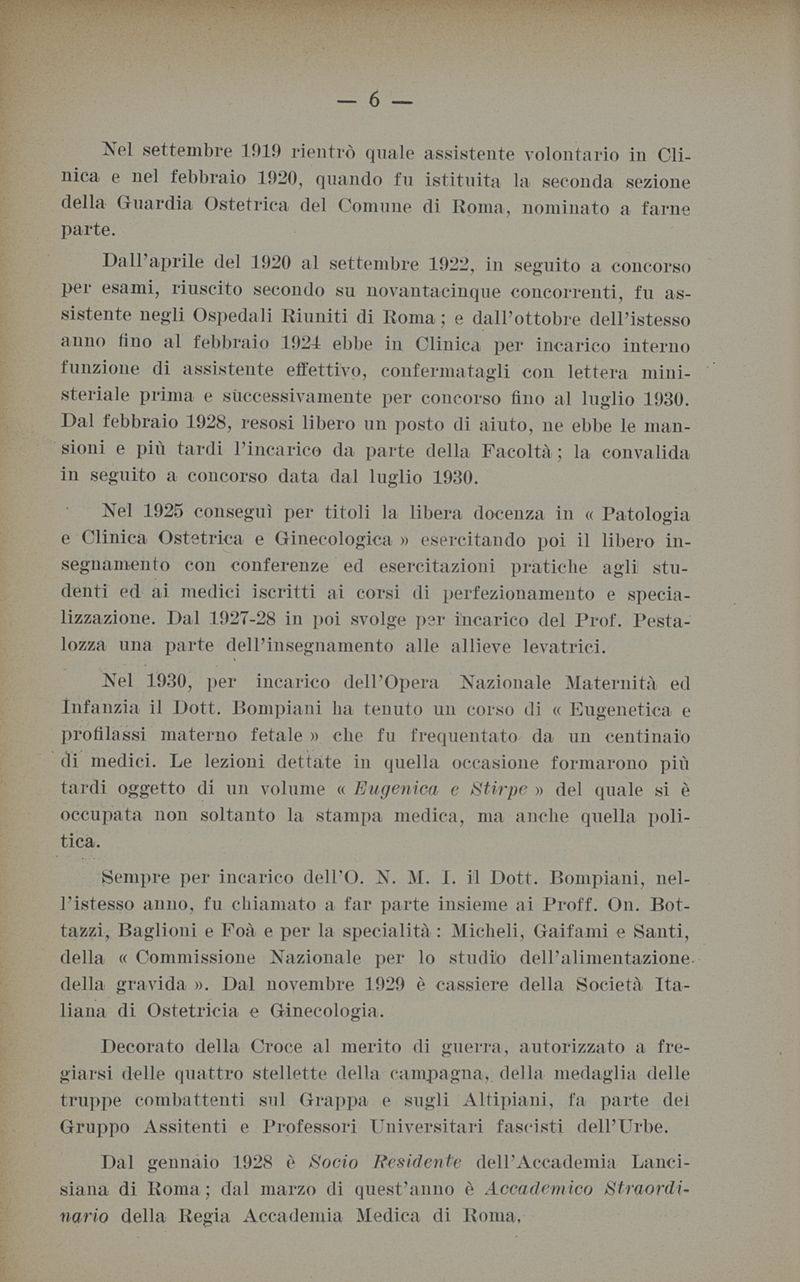 — 6 —

Nel settembre 1919 rientrò quale assistente volontario in Clinica e nel febbraio 1920, quando fu istituita la seconda sezione della Guardia Ostetrica del Comune di Roma, nominato a farne parte.

Dall'aprile del 1920 al settembre 1922, in seguito a concorso per esami, riuscito secondo su novantacinque concorrenti, fu assistente negli Ospedali Riuniti di Roma; e dall'ottobre dell'istesso anno fino al febbraio 1924 ebbe in Clinica per incarico interno funzione di assistente effettivo, confermatagli con lettera ministeriale prima e successivamente per concorso fino al luglio 1930. Dal febbraio 1928, resosi libero un posto di aiuto, ne ebbe le mansioni e più tardi l'incarico da parte della Facoltà; la convalida in seguito a concorso data dal luglio 1930.

Nel 1925 conseguì per titoli la libera docenza in « Patologia e Clinica Ostetrica e Ginecologica » esercitando poi il libero insegnamento con conferenze ed esercitazioni pratiche agli studenti ed ai medici iscritti ai corsi di perfezionamento e specializzazione. Dal 1927-28 in poi svolge per incarico del Prof. Pestalozza una parte dell'insegnamento alle allieve levatrici.

Nel 1930, per incarico dell'Opera Nazionale Maternità ed Infanzia il Dott. Bompiani ha tenuto un corso di « Eugenetica e profilassi materno fetale » che fu frequentato da un centinaio di medici. Le lezioni dettate in quella occasione formarono più tardi oggetto di un volume « Eugenica e Stirpe » del quale si è occupata non soltanto la stampa medica, ma anche quella politica.

Sempre per incarico dell'O. N. M. I. il Dott. Bompiani, nell'istesso anno, fu chiamato a far parte insieme ai Proff. On. Bottazzi, Baglioni e Foà e per la specialità: Micheli, Gaifami e Santi, della « Commissione Nazionale per lo studio dell'alimentazione della gravida ». Dal novembre 1929 è cassiere della Società Italiana di Ostetricia e Ginecologia.

Decorato della Croce al merito di guerra, autorizzato a fregiarsi delle quattro stellette della campagna, della medaglia delle truppe combattenti sul Grappa e sugli Altipiani, fa parte dei Gruppo Assitenti e Professori Universitari fascisti dell'Urbe.

Dal gennaio 1928 è Socio Residente dell'Accademia Lancisiana di Roma; dal marzo di quest'anno è Accademico Straordinario della Regia Accademia Medica di Roma.